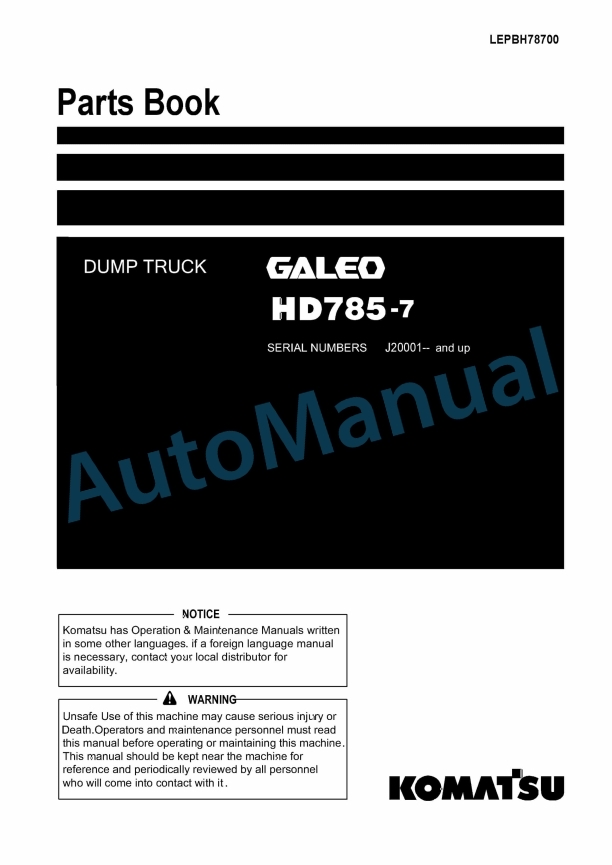 LEPBH78700

Parts Book

DUMP TRUCK

GALEO

HD785-7

SERIAL NUMBERS J20001-- and up

AutoManual

NOTICE

Komatsu has Operation & Maintenance Manuals written in some other languages. if a foreign language manual is necessary, contact your local distributor for availability.

WARNING

Unsafe Use of this machine may cause serious injury or Death.Operators and maintenance personnel must read this manual before operating or maintaining this machine. This manual should be kept near the machine for reference and periodically reviewed by all personnel who will come into contact with it.

KOMATSU